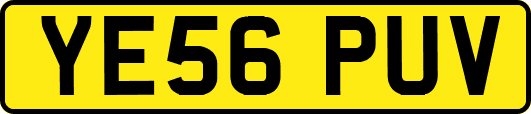 YE56 PUV